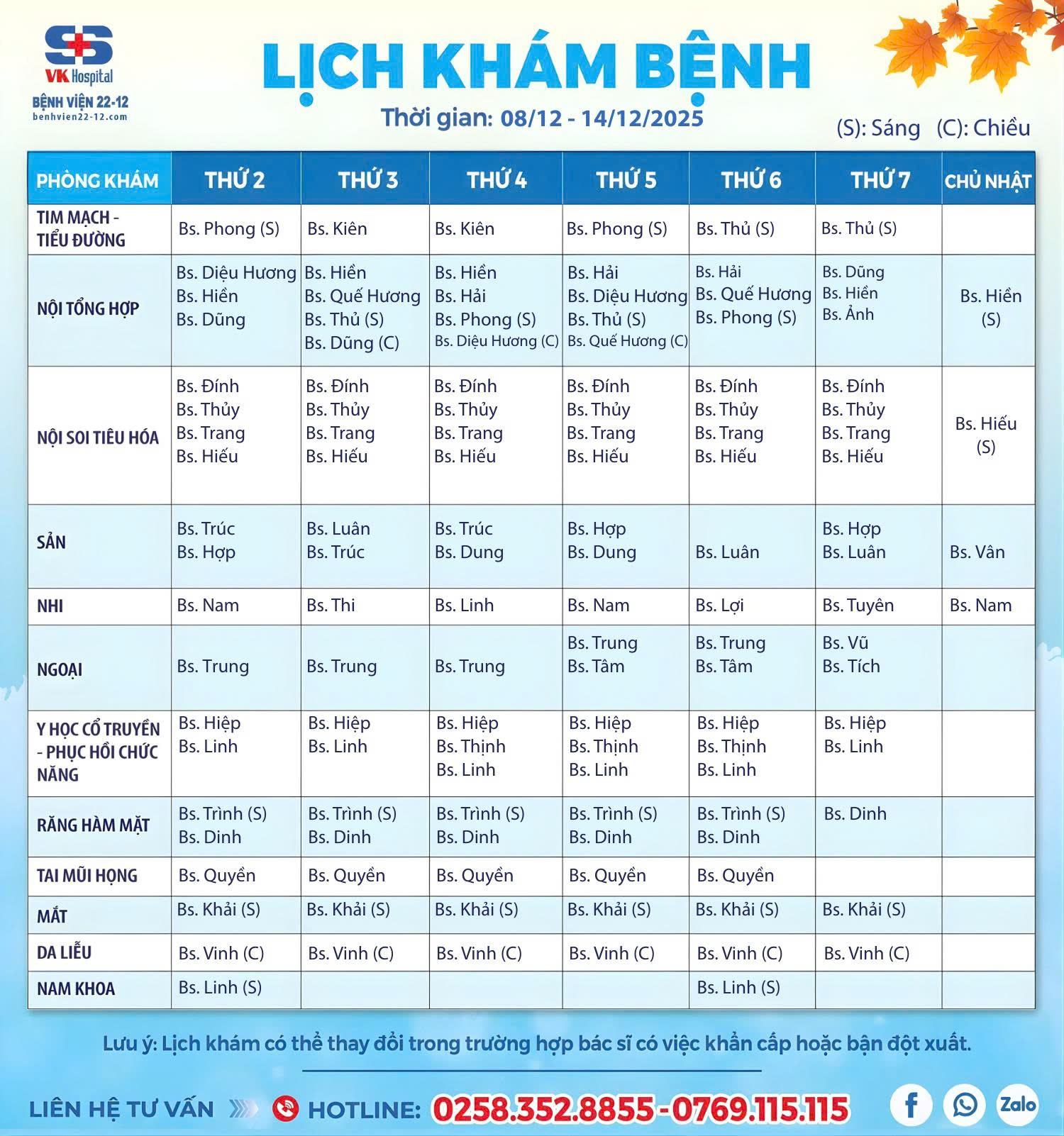 VK Hospital
BỆNH VIỆN 22-12
benhvien22-12.com

LỊCH KHÁM BỆNH
Thời gian: 08/12 - 14/12/2025

(S): Sáng (C): Chiều

| PHÒNG KHÁM | THỨ 2 | THỨ 3 | THỨ 4 | THỨ 5 | THỨ 6 | THỨ 7 | CHỦ NHẬT |
|---|---|---|---|---|---|---|---|
| TIM MẠCH - TIỂU ĐƯỜNG | Bs. Phong (S) | Bs. Kiên | Bs. Kiên | Bs. Phong (S) | Bs. Thủ (S) | Bs. Thủ (S) | |
| NỘI TỔNG HỢP | Bs. Diệu Hương Bs. Hiền Bs. Dũng | Bs. Hiền Bs. Quế Hương Bs. Thủ (S) Bs. Dũng (C) | Bs. Hiền Bs. Hải Bs. Phong (S) Bs. Diệu Hương (C) | Bs. Hải Bs. Diệu Hương Bs. Thủ (S) Bs. Quế Hương (C) | Bs. Hải Bs. Quế Hương Bs. Phong (S) | Bs. Dũng Bs. Hiền Bs. Ảnh | Bs. Hiền (S) |
| NỘI SOI TIÊU HÓA | Bs. Đính Bs. Thủy Bs. Trang Bs. Hiếu | Bs. Đính Bs. Thủy Bs. Trang Bs. Hiếu | Bs. Đính Bs. Thủy Bs. Trang Bs. Hiếu | Bs. Đính Bs. Thủy Bs. Trang Bs. Hiếu | Bs. Đính Bs. Thủy Bs. Trang Bs. Hiếu | Bs. Đính Bs. Thủy Bs. Trang Bs. Hiếu | Bs. Hiếu (S) |
| SẢN | Bs. Trúc Bs. Hợp | Bs. Luân Bs. Trúc | Bs. Trúc Bs. Dung | Bs. Hợp Bs. Dung | Bs. Luân | Bs. Hợp Bs. Luân | Bs. Vân |
| NHI | Bs. Nam | Bs. Thi | Bs. Linh | Bs. Nam | Bs. Lợi | Bs. Tuyên | Bs. Nam |
| NGOẠI | Bs. Trung | Bs. Trung | Bs. Trung | Bs. Trung Bs. Tâm | Bs. Trung Bs. Tâm | Bs. Vũ Bs. Tích | |
| Y HỌC CỔ TRUYỀN - PHỤC HỒI CHỨC NĂNG | Bs. Hiệp Bs. Linh | Bs. Hiệp Bs. Linh | Bs. Hiệp Bs. Thịnh Bs. Linh | Bs. Hiệp Bs. Thịnh Bs. Linh | Bs. Hiệp Bs. Thịnh Bs. Linh | Bs. Hiệp Bs. Linh | |
| RĂNG HÀM MẶT | Bs. Trình (S) Bs. Dinh | Bs. Trình (S) Bs. Dinh | Bs. Trình (S) Bs. Dinh | Bs. Trình (S) Bs. Dinh | Bs. Trình (S) Bs. Dinh | Bs. Dinh | |
| TAI MŨI HỌNG | Bs. Quyền | Bs. Quyền | Bs. Quyền | Bs. Quyền | Bs. Quyền | | |
| MẮT | Bs. Khải (S) | Bs. Khải (S) | Bs. Khải (S) | Bs. Khải (S) | Bs. Khải (S) | Bs. Khải (S) | |
| DA LIỄU | Bs. Vinh (C) | Bs. Vinh (C) | Bs. Vinh (C) | Bs. Vinh (C) | Bs. Vinh (C) | Bs. Vinh (C) | |
| NAM KHOA | Bs. Linh (S) | | | | Bs. Linh (S) | | |

Lưu ý: Lịch khám có thể thay đổi trong trường hợp bác sĩ có việc khẩn cấp hoặc bận đột xuất.

LIÊN HỆ TƯ VẤN HOTLINE: 0258.352.8855 - 0769.115.115

Zalo